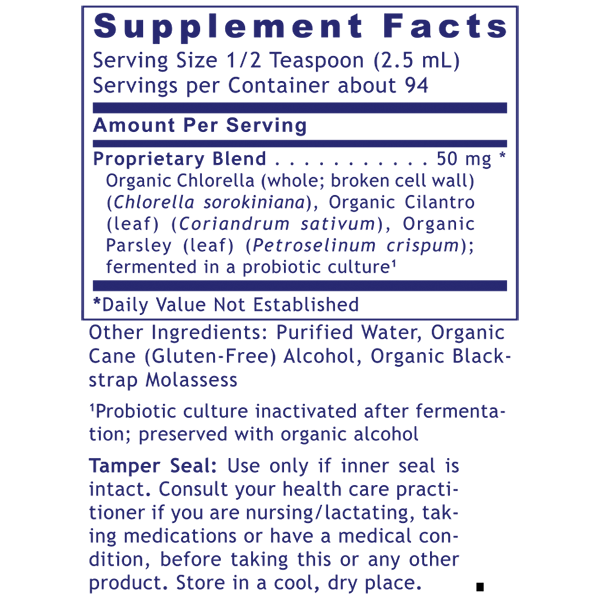 Supplement Facts

Serving Size 1/2 Teaspoon (2.5 mL)
Servings per Container about 94

Amount Per Serving

Proprietary Blend 50 mg *
Organic Chlorella (whole; broken cell wall) (Chlorella sorokiniana), Organic Cilantro (leaf) (Coriandrum sativum), Organic Parsley (leaf) (Petroselinum crispum); fermented in a probiotic culture$^{1}$

*Daily Value Not Established

Other Ingredients: Purified Water, Organic Cane (Gluten-Free) Alcohol, Organic Blackstrap Molassess

$^{1}$Probiotic culture inactivated after fermentation; preserved with organic alcohol

Tamper Seal: Use only if inner seal is intact. Consult your health care practitioner if you are nursing/lactating, taking medications or have a medical condition, before taking this or any other product. Store in a cool, dry place.